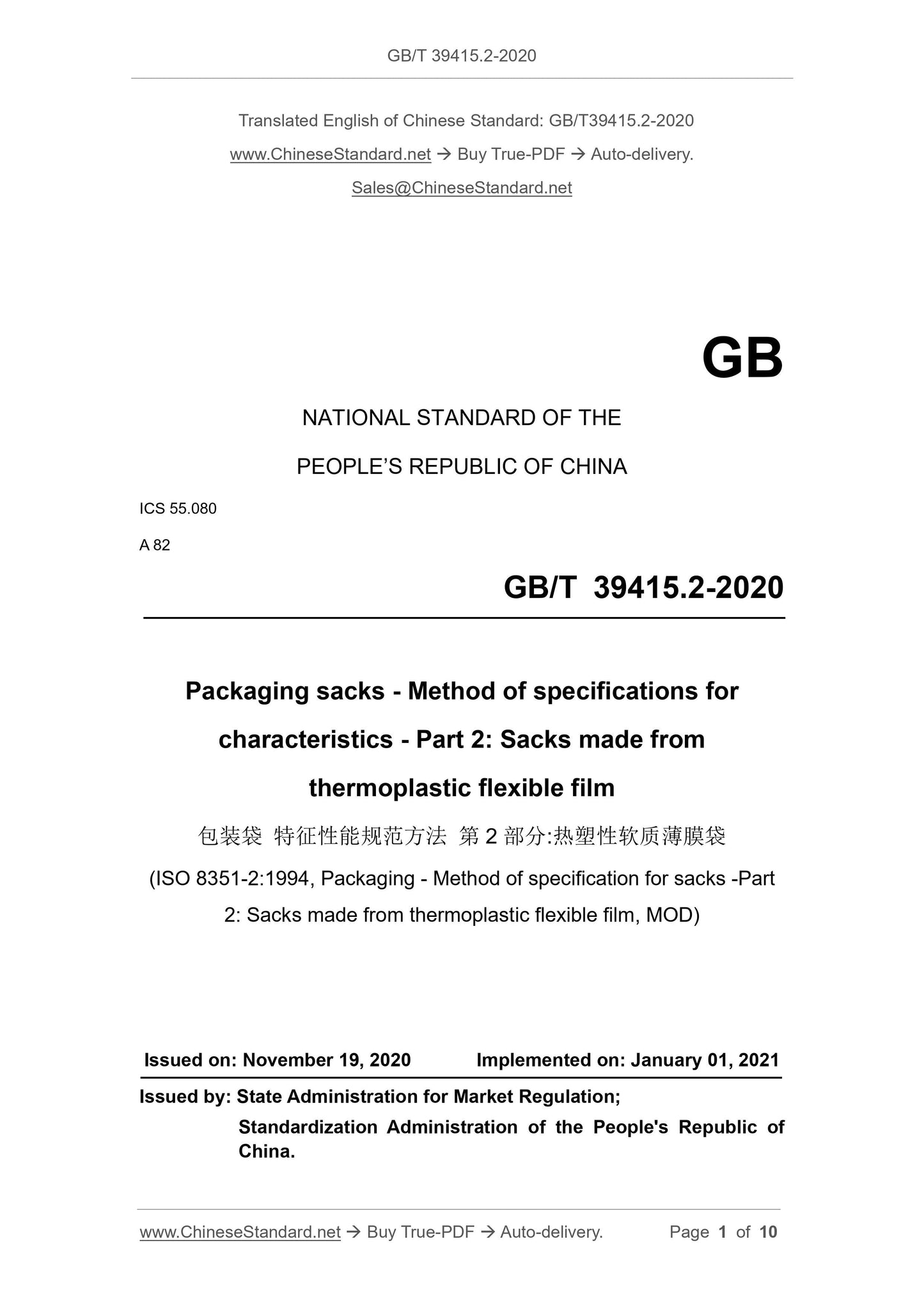 GB/T 39415.2-2020

Translated English of Chinese Standard: GB/T39415.2-2020

www.ChineseStandard.net → Buy True-PDF → Auto-delivery.

Sales@ChineseStandard.net

GB

NATIONAL STANDARD OF THE

PEOPLE'S REPUBLIC OF CHINA

ICS 55.080

A 82

GB/T 39415.2-2020

Packaging sacks - Method of specifications for characteristics - Part 2: Sacks made from thermoplastic flexible film

包装袋 特征性能规范方法 第 2 部分:热塑性软质薄膜袋

(ISO 8351-2:1994, Packaging - Method of specification for sacks -Part 2: Sacks made from thermoplastic flexible film, MOD)

Issued on: November 19, 2020    Implemented on: January 01, 2021

Issued by: State Administration for Market Regulation;

Standardization Administration of the People's Republic of China.

www.ChineseStandard.net → Buy True-PDF → Auto-delivery.    Page 1 of 10